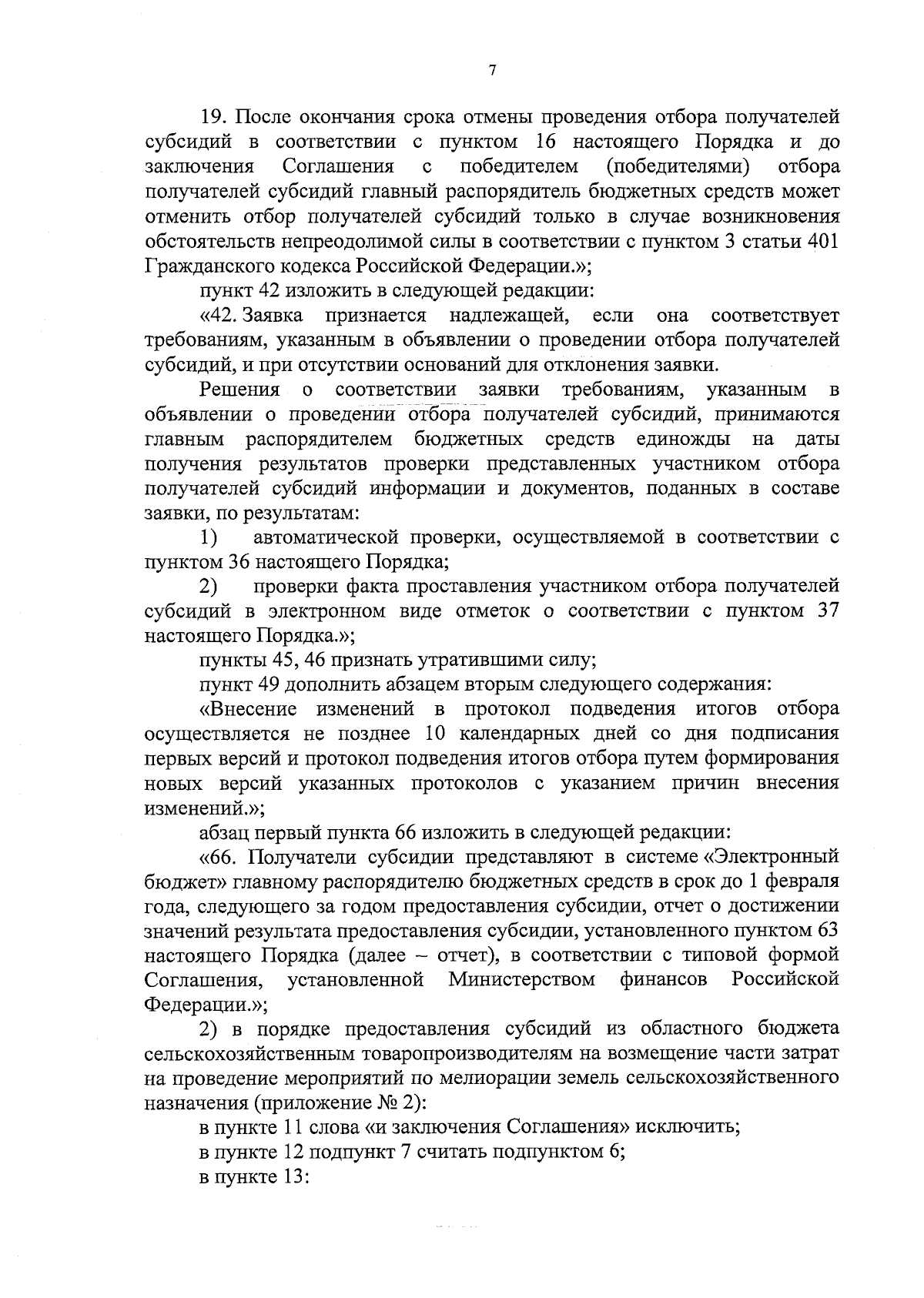 7

19. После окончания срока отмены проведения отбора получателей субсидий в соответствии с пунктом 16 настоящего Порядка и до заключения Соглашения с победителем (победителями) отбора получателей субсидий главный распорядитель бюджетных средств может отменить отбор получателей субсидий только в случае возникновения обстоятельств непреодолимой силы в соответствии с пунктом 3 статьи 401 Гражданского кодекса Российской Федерации.»;

пункт 42 изложить в следующей редакции:

«42. Заявка признается надлежащей, если она соответствует требованиям, указанным в объявлении о проведении отбора получателей субсидий, и при отсутствии оснований для отклонения заявки.

Решения о соответствии заявки требованиям, указанным в объявлении о проведении отбора получателей субсидий, принимаются главным распорядителем бюджетных средств единожды на даты получения результатов проверки представленных участником отбора получателей субсидий информации и документов, поданных в составе заявки, по результатам:

1) автоматической проверки, осуществляемой в соответствии с пунктом 36 настоящего Порядка;

2) проверки факта проставления участником отбора получателей субсидий в электронном виде отметок о соответствии с пунктом 37 настоящего Порядка.»;

пункты 45, 46 признать утратившими силу;

пункт 49 дополнить абзацем вторым следующего содержания:

«Внесение изменений в протокол подведения итогов отбора осуществляется не позднее 10 календарных дней со дня подписания первых версий и протокол подведения итогов отбора путем формирования новых версий указанных протоколов с указанием причин внесения изменений.»;

абзац первый пункта 66 изложить в следующей редакции:

«66. Получатели субсидии представляют в системе «Электронный бюджет» главному распорядителю бюджетных средств в срок до 1 февраля года, следующего за годом предоставления субсидии, отчет о достижении значений результата предоставления субсидии, установленного пунктом 63 настоящего Порядка (далее – отчет), в соответствии с типовой формой Соглашения, установленной Министерством финансов Российской Федерации.»;

2) в порядке предоставления субсидий из областного бюджета сельскохозяйственным товаропроизводителям на возмещение части затрат на проведение мероприятий по мелиорации земель сельскохозяйственного назначения (приложение № 2):

в пункте 11 слова «и заключения Соглашения» исключить;

в пункте 12 подпункт 7 считать подпунктом 6;

в пункте 13: